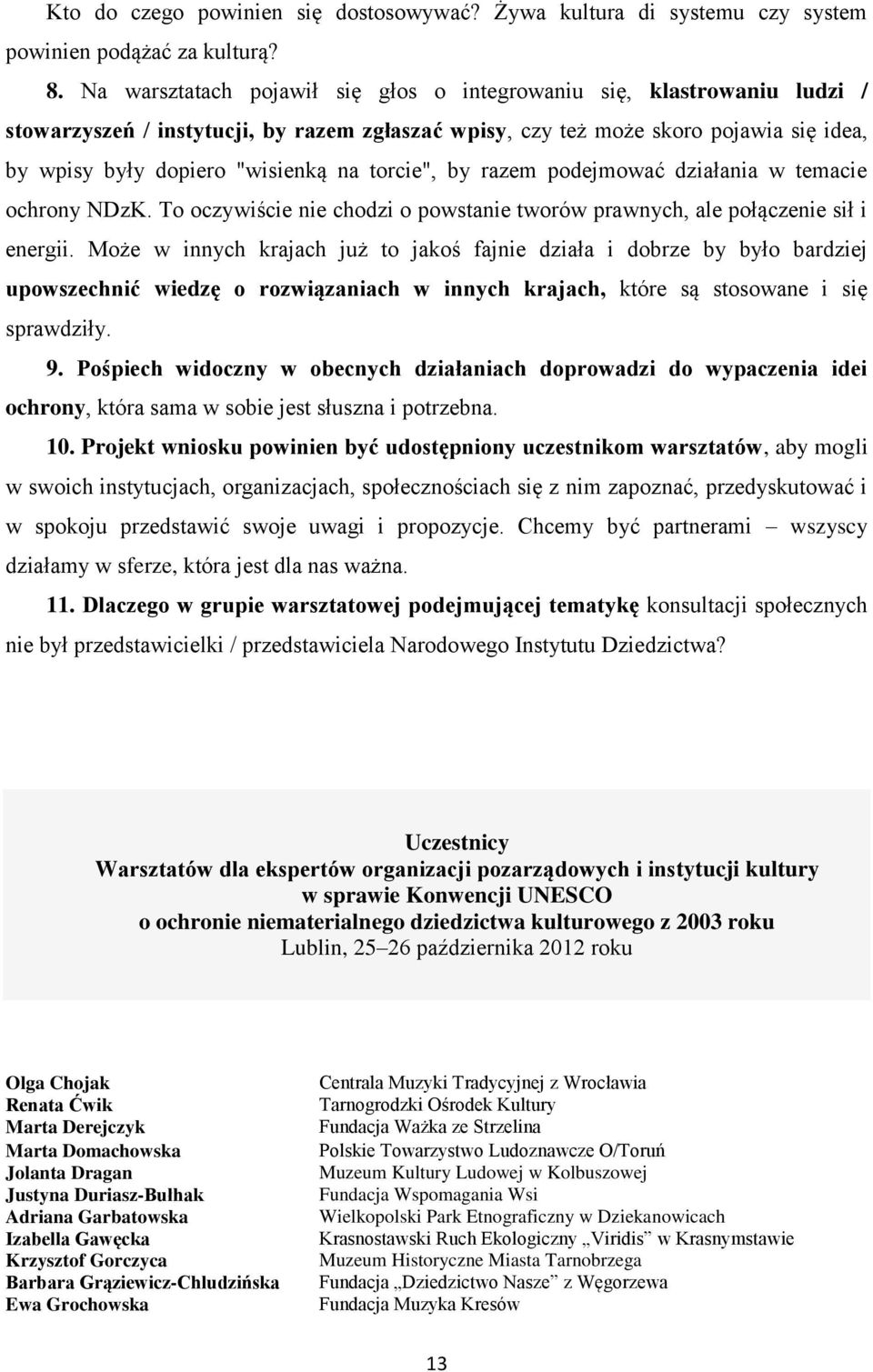 Kto do czego powinien się dostosowywać? Żywa kultura di systemu czy system powinien podążać za kulturą?

8. Na warsztatach pojawił się głos o integrowaniu się, klastrowaniu ludzi / stowarzyszeń / instytucji, by razem zgłaszać wpisy, czy też może skoro pojawia się idea, by wpisy były dopiero "wisienką na torcie", by razem podejmować działania w temacie ochrony NDzK. To oczywiście nie chodzi o powstanie tworów prawnych, ale połączenie sił i energii. Może w innych krajach już to jakoś fajnie działa i dobrze by było bardziej upowszechnić wiedzę o rozwiązaniach w innych krajach, które są stosowane i się sprawdziły.

9. Pośpiech widoczny w obecnych działaniach doprowadzi do wypaczenia idei ochrony, która sama w sobie jest słuszna i potrzebna.

10. Projekt wniosku powinien być udostępniony uczestnikom warsztatów, aby mogli w swoich instytucjach, organizacjach, społecznościach się z nim zapoznać, przedyskutować i w spokoju przedstawić swoje uwagi i propozycje. Chcemy być partnerami – wszyscy działamy w sferze, która jest dla nas ważna.

11. Dlaczego w grupie warsztatowej podejmującej tematykę konsultacji społecznych nie był przedstawicielki / przedstawiciela Narodowego Instytutu Dziedzictwa?

Uczestnicy
Warsztatów dla ekspertów organizacji pozarządowych i instytucji kultury
w sprawie Konwencji UNESCO
o ochronie niematerialnego dziedzictwa kulturowego z 2003 roku
Lublin, 25–26 października 2012 roku

| | |
|---|---|
| Olga Chojak | Centrala Muzyki Tradycyjnej z Wrocławia |
| Renata Ćwik | Tarnogrodzki Ośrodek Kultury |
| Marta Derejczyk | Fundacja Ważka ze Strzelina |
| Marta Domachowska | Polskie Towarzystwo Ludoznawcze O/Toruń |
| Jolanta Dragan | Muzeum Kultury Ludowej w Kolbuszowej |
| Justyna Duriasz-Bulhak | Fundacja Wspomagania Wsi |
| Adriana Garbatowska | Wielkopolski Park Etnograficzny w Dziekanowicach |
| Izabella Gawęcka | Krasnostawski Ruch Ekologiczny „Viridis” w Krasnymstawie |
| Krzysztof Gorczyca | Muzeum Historyczne Miasta Tarnobrzega |
| Barbara Grąziewicz-Chludzińska | Fundacja „Dziedzictwo Nasze” z Węgorzewa |
| Ewa Grochowska | Fundacja Muzyka Kresów |

13